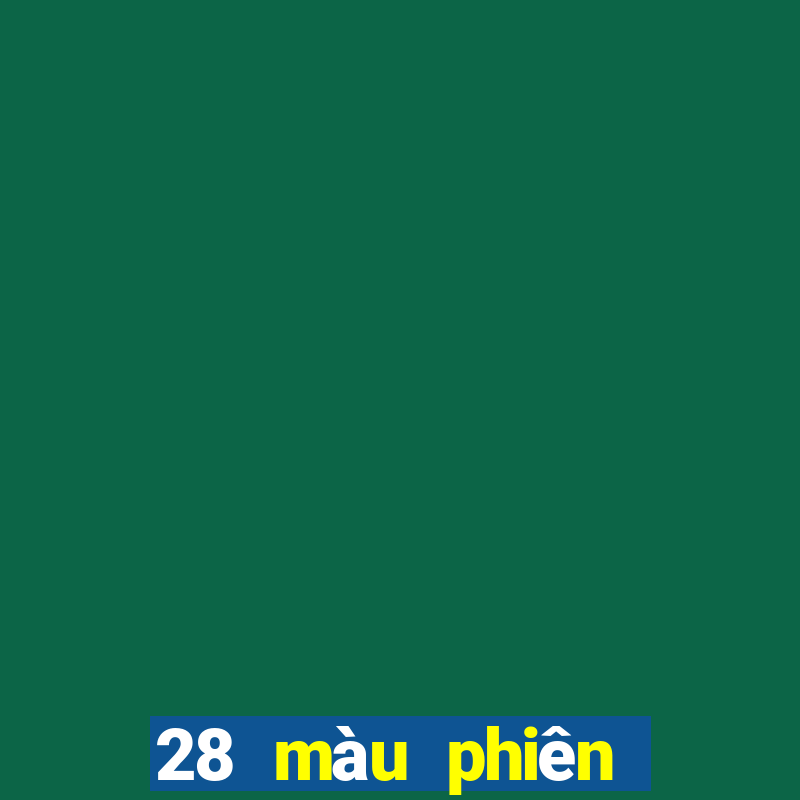 28 màu phiên